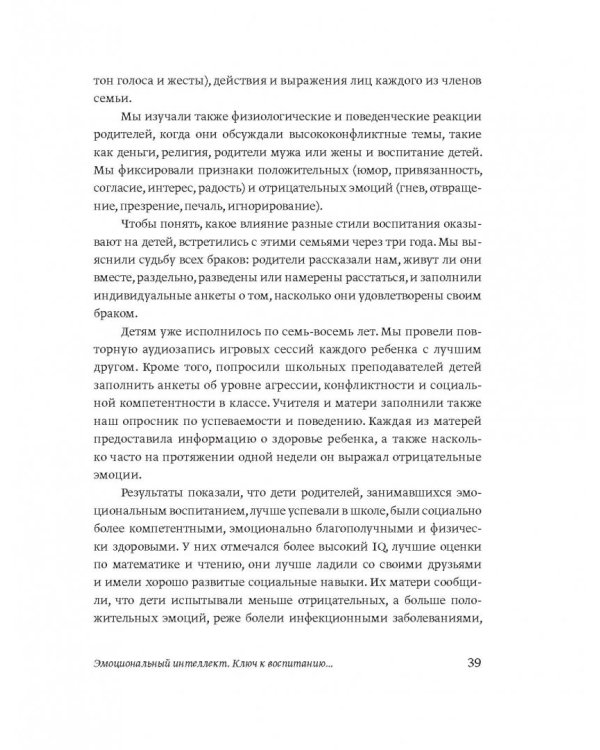 тон голоса и жесты), действия и выражения лиц каждого из членов семьи.

Мы изучали также физиологические и поведенческие реакции родителей, когда они обсуждали высококонфликтные темы, такие как деньги, религия, родители мужа или жены и воспитание детей. Мы фиксировали признаки положительных (юмор, привязанность, согласие, интерес, радость) и отрицательных эмоций (гнев, отвращение, презрение, печаль, игнорирование).

Чтобы понять, какое влияние разные стили воспитания оказывают на детей, встретились с этими семьями через три года. Мы выяснили судьбу всех браков: родители рассказали нам, живут ли они вместе, раздельно, разведены или намерены расстаться, и заполнили индивидуальные анкеты о том, насколько они удовлетворены своим браком.

Детям уже исполнилось по семь-восемь лет. Мы провели повторную аудиозапись игровых сессий каждого ребенка с лучшим другом. Кроме того, попросили школьных преподавателей детей заполнить анкеты об уровне агрессии, конфликтности и социальной компетентности в классе. Учителя и матери заполнили также наш опросник по успеваемости и поведению. Каждая из матерей предоставила информацию о здоровье ребенка, а также насколько часто на протяжении одной недели он выражал отрицательные эмоции.

Результаты показали, что дети родителей, занимавшихся эмоциональным воспитанием, лучше успевали в школе, были социально более компетентными, эмоционально благополучными и физически здоровыми. У них отмечался более высокий IQ, лучшие оценки по математике и чтению, они лучше ладили со своими друзьями и имели хорошо развитые социальные навыки. Их матери сообщили, что дети испытывали меньше отрицательных, а больше положительных эмоций, реже болели инфекционными заболеваниями,

Эмоциональный интеллект. Ключ к воспитанию...

39